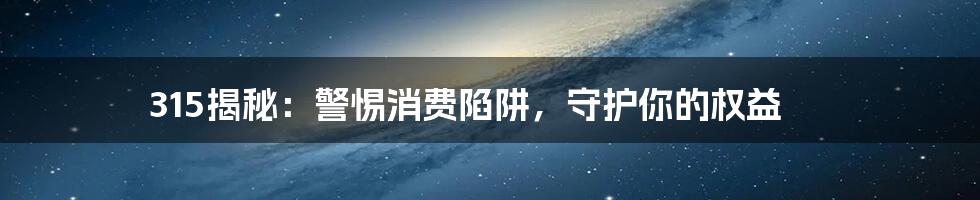 315揭秘：警惕消费陷阱，守护你的权益